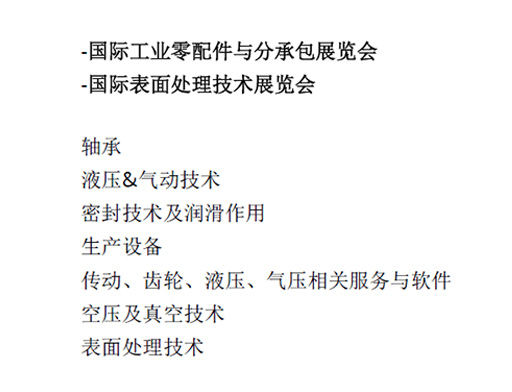 -国际工业零配件与分承包展览会
-国际表面处理技术展览会

轴承
液压&气动技术
密封技术及润滑作用
生产设备
传动、齿轮、液压、气压相关服务与软件
空压及真空技术
表面处理技术